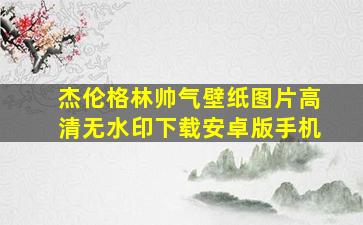 杰伦格林帅气壁纸图片高清无水印下载安卓版手机